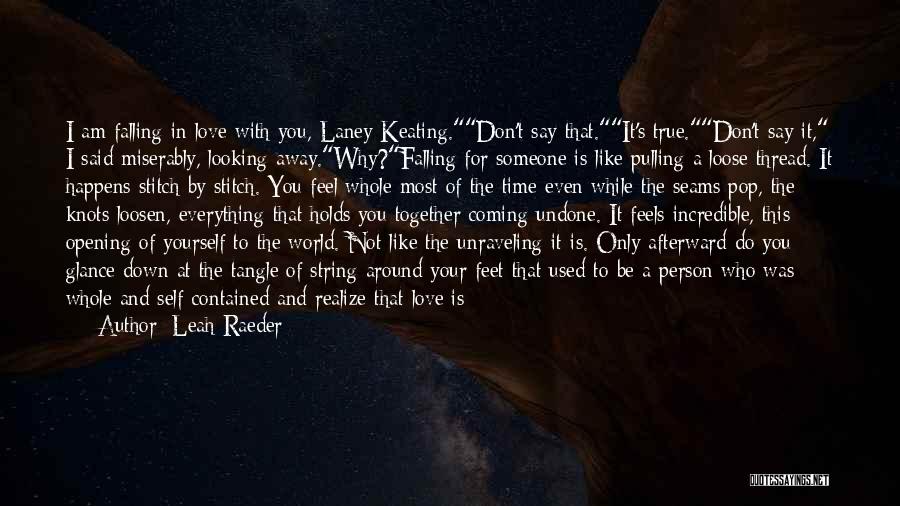 I am falling in love with you, Laney Keating.""Don't say that.""It's true.""Don't say it," I said miserably, looking away."Why?"Falling for someone is like pulling a loose thread. It happens stitch by stitch. You feel whole most of the time even while the seams pop, the knots loosen, everything that holds you together coming undone. It feels incredible, this opening of yourself to the world. Not like the unraveling it is. Only afterward do you glance down at the tangle of string around your feet that used to be a person who was whole and self contained and realize that love is

— Author: Leah Raeder

QUOTESSAYINGS.NET